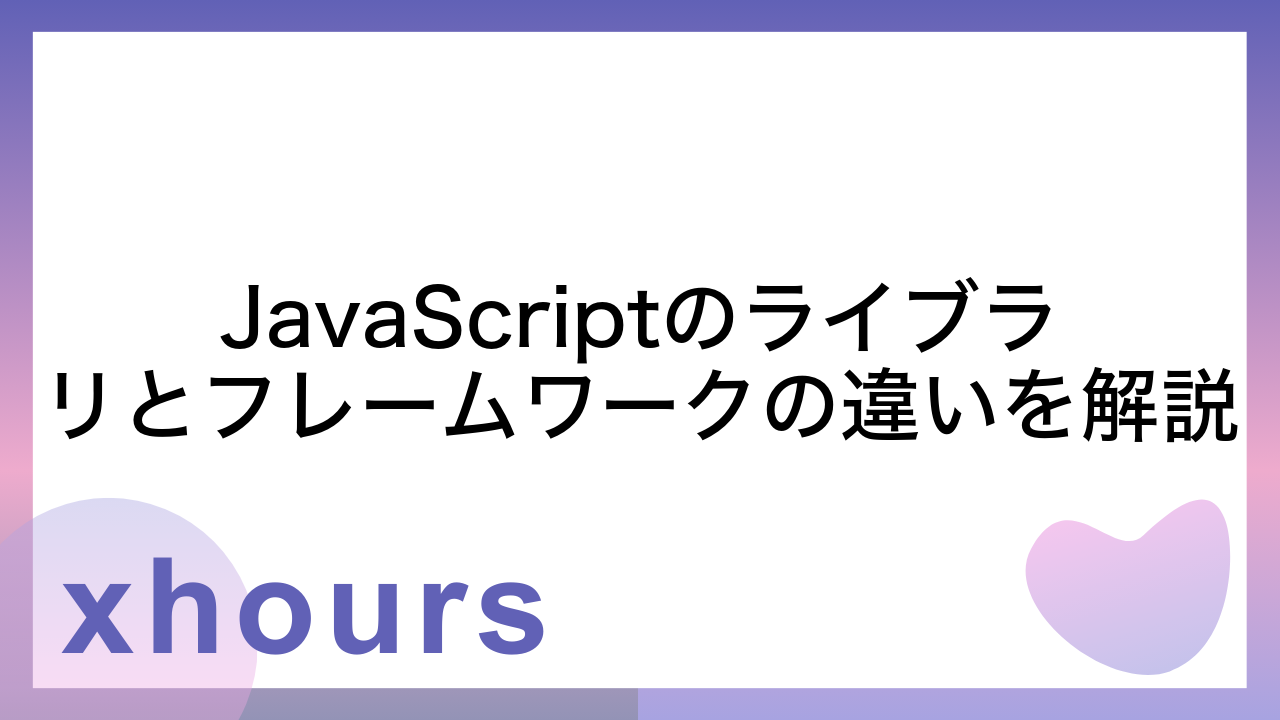 JavaScriptのライブラリとフレームワークの違いを解説

xhours